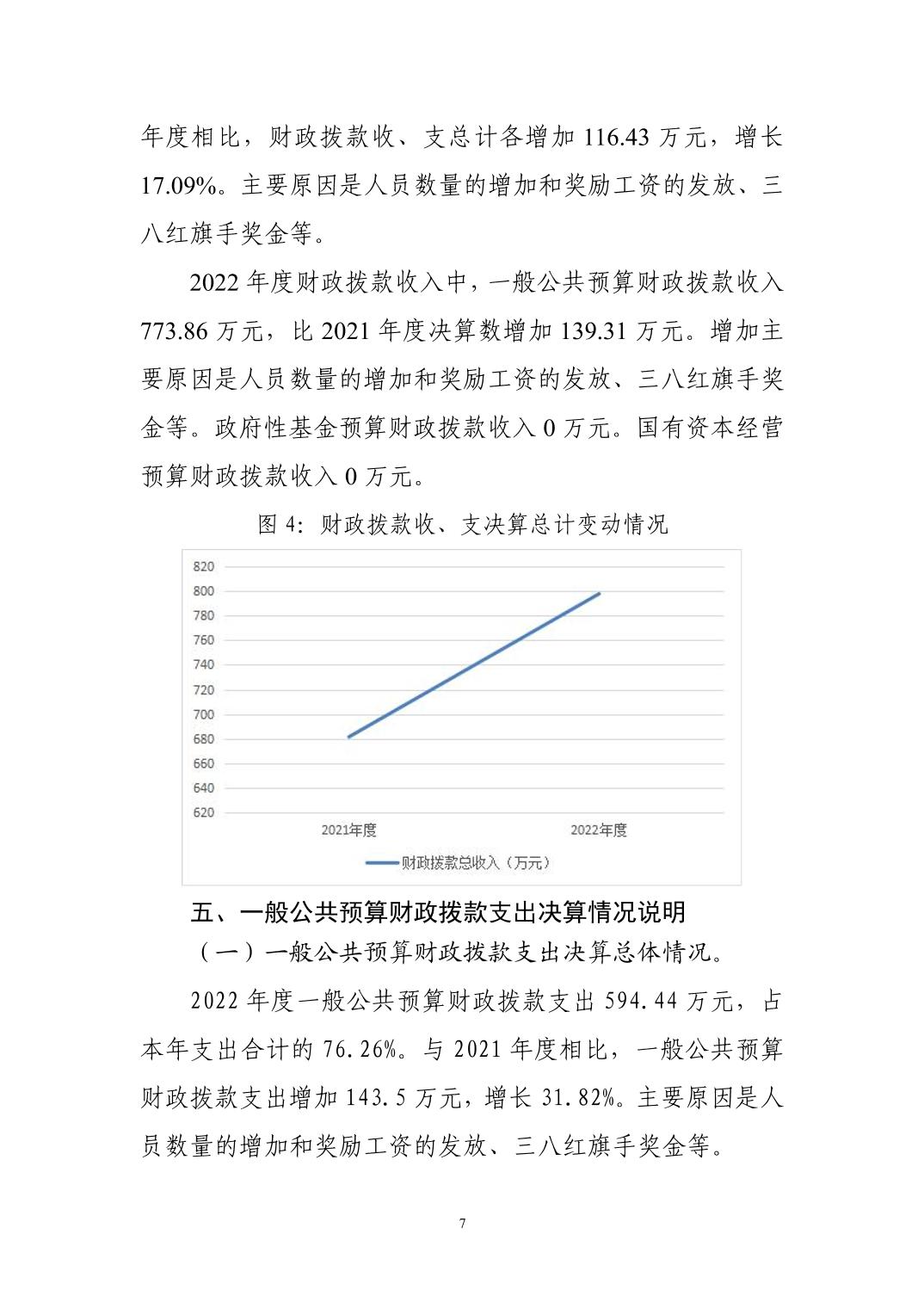 年度相比，财政拨款收、支总计各增加 116.43 万元，增长 17.09%。主要原因是人员数量的增加和奖励工资的发放、三八红旗手奖金等。

2022 年度财政拨款收入中，一般公共预算财政拨款收入 773.86 万元，比 2021 年度决算数增加 139.31 万元。增加主要原因是人员数量的增加和奖励工资的发放、三八红旗手奖金等。政府性基金预算财政拨款收入 0 万元。国有资本经营预算财政拨款收入 0 万元。

图 4：财政拨款收、支决算总计变动情况

820
800
780
760
740
720
700
680
660
640
620
2021年度
2022年度
财政拨款总收入（万元）

五、一般公共预算财政拨款支出决算情况说明

（一）一般公共预算财政拨款支出决算总体情况。

2022 年度一般公共预算财政拨款支出 594.44 万元，占本年支出合计的 76.26%。与 2021 年度相比，一般公共预算财政拨款支出增加 143.5 万元，增长 31.82%。主要原因是人员数量的增加和奖励工资的发放、三八红旗手奖金等。

7